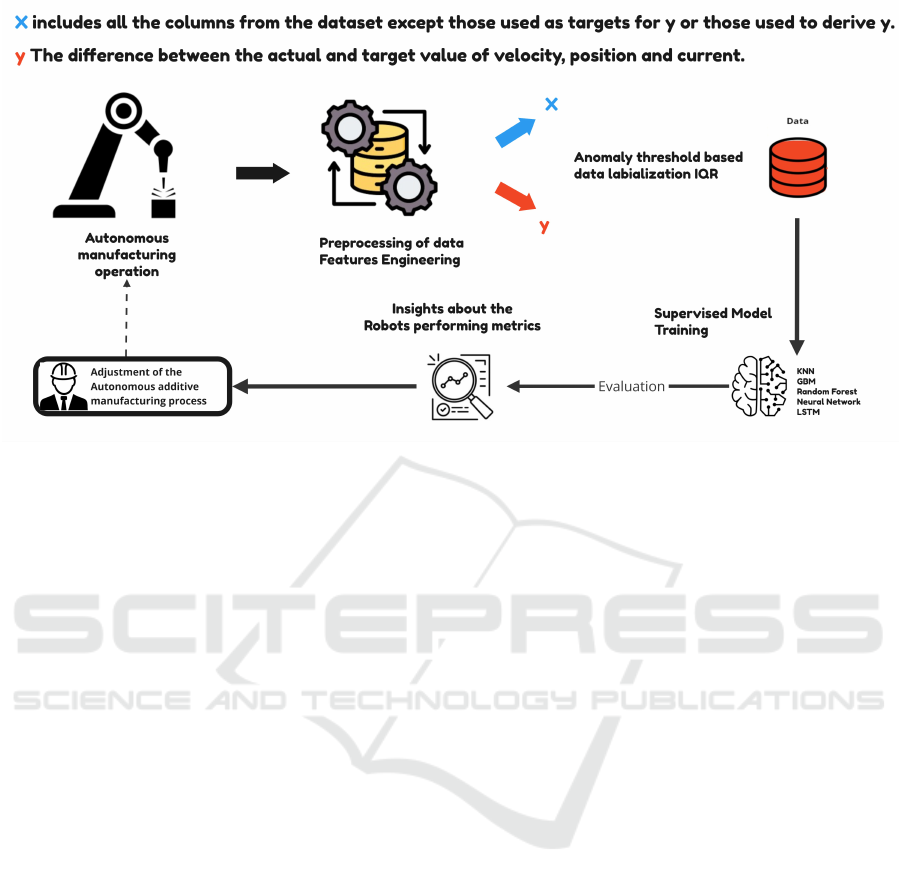 X includes all the columns from the dataset except those used as targets for y or those used to derive y.

y The difference between the actual and target value of velocity, position and current.

Autonomous manufacturing operation

Preprocessing of data Features Engineering

X

y

Anomaly threshold based data labialization IQR

Data

Supervised Model Training

KNN
GBM
Random Forest
Neural Network
LSTM

Evaluation

Insights about the Robots performing metrics

Adjustment of the Autonomous additive manufacturing process

SCITEPRESS
SCIENCE AND TECHNOLOGY PUBLICATIONS